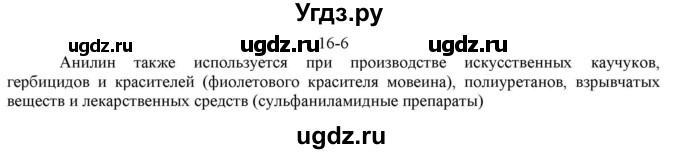 Угдз.ру

ugdz.ru ugdz.ru 16-6 ugdz.ru

Анилин также используется при производстве искусственных каучуков, гербицидов и красителей (фиолетового красителя мовеина), полиуретанов, взрывчатых веществ и лекарственных средств (сульфаниламидные препараты)

ugdz.ru